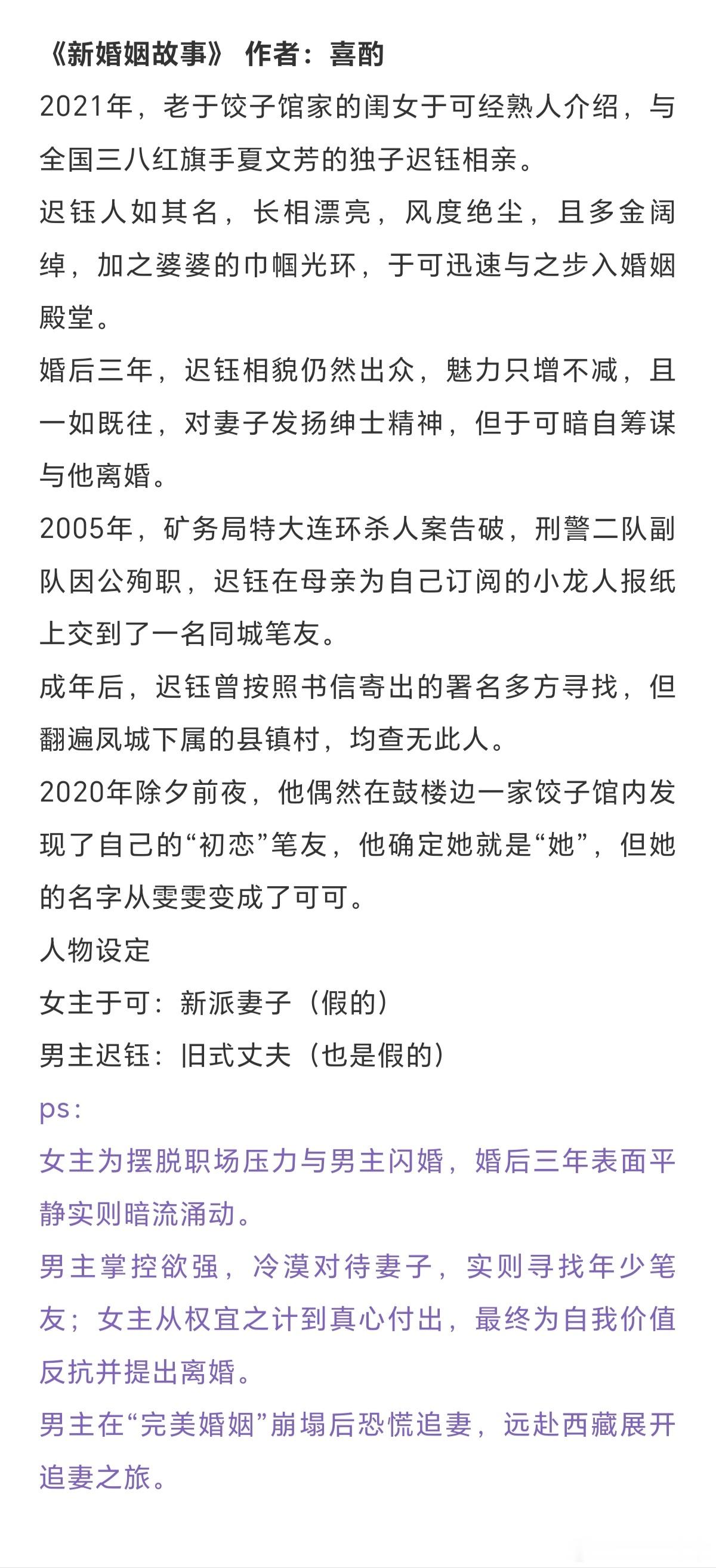 《新婚姻故事》 作者：喜酌

2021年，老于饺子馆家的闺女于可经熟人介绍，与全国三八红旗手夏文芳的独子迟钰相亲。

迟钰人如其名，长相漂亮，风度绝尘，且多金阔绰，加之婆婆的巾帼光环，于可迅速与之步入婚姻殿堂。

婚后三年，迟钰相貌仍然出众，魅力只增不减，且一如既往，对妻子发扬绅士精神，但于可暗自筹谋与他离婚。

2005年，矿务局特大连环杀人案告破，刑警二队副队因公殉职，迟钰在母亲为自己订阅的小龙人报纸上交到了一名同城笔友。

成年后，迟钰曾按照书信寄出的署名多方寻找，但翻遍凤城下属的县镇村，均查无此人。

2020年除夕前夜，他偶然在鼓楼边一家饺子馆内发现了自己的“初恋”笔友，他确定她就是“她”，但她的名字从雯雯变成了可可。

人物设定

女主于可：新派妻子（假的）

男主迟钰：旧式丈夫（也是假的）

ps：

女主为摆脱职场压力与男主闪婚，婚后三年表面平静实则暗流涌动。

男主掌控欲强，冷漠对待妻子，实则寻找年少笔友；女主从权宜之计到真心付出，最终为自我价值反抗并提出离婚。

男主在“完美婚姻”崩塌后恐慌追妻，远赴西藏展开追妻之旅。